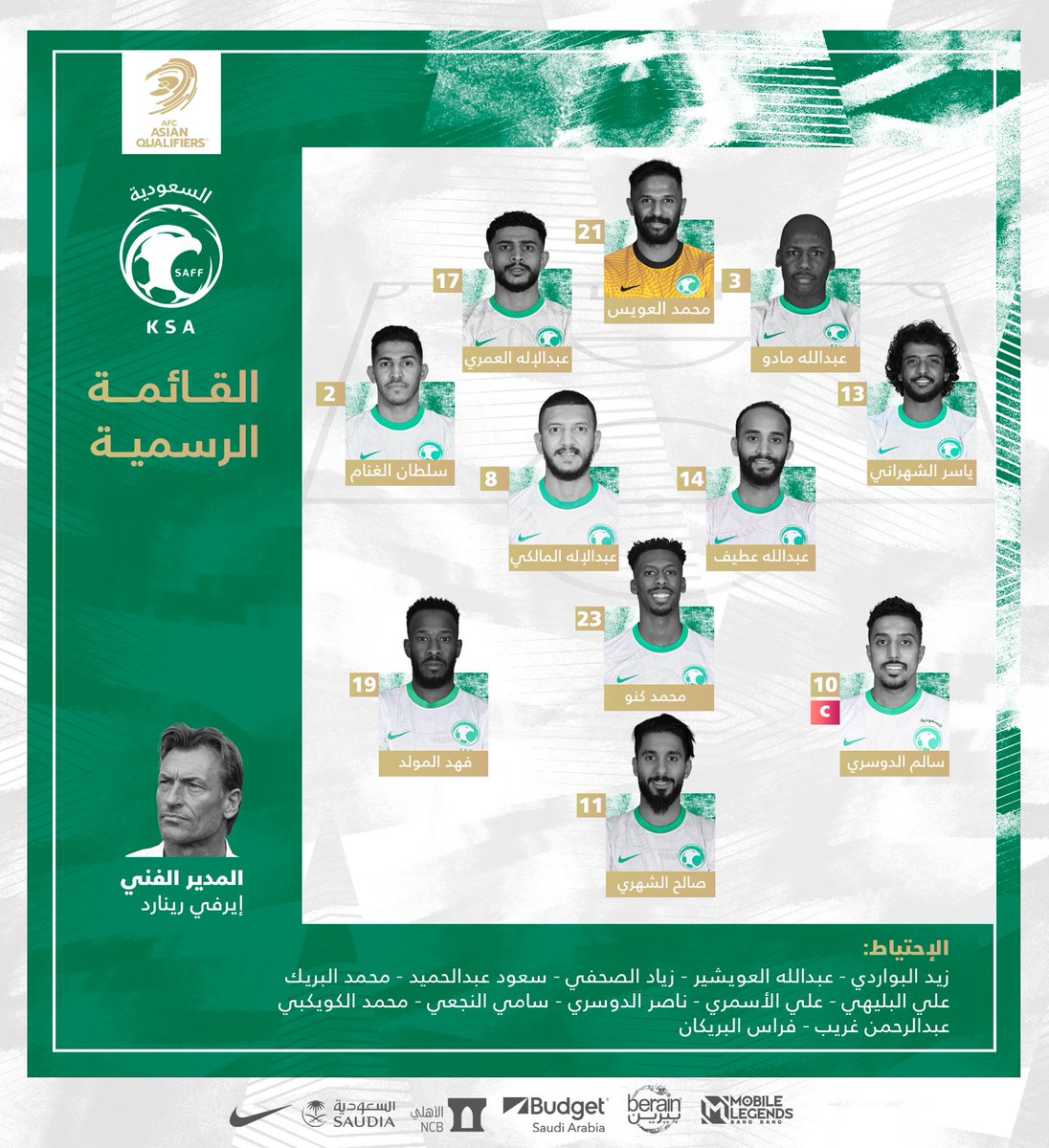 AFC ASIAN QUALIFIERS

السعودية
SAFF
KSA

القائمة الرسمية

21
محمد العويس

17
عبدالإله العمري

3
عبدالله مادو

2
سلطان الغنام

13
ياسر الشهراني

8
عبدالإله المالكي

14
عبدالله عطيف

23
محمد كنو

19
فهد المولد

10
C
سالم الدوسري

11
صالح الشهري

المدير الفني
إيرفي رينارد

الإحتياط:
زيد البواردي - عبدالله العويشير - زياد الصحفي - سعود عبدالحميد - محمد البريك
علي البليهي - علي الأسمري - ناصر الدوسري - سامي النجعي - محمد الكويكبي
عبدالرحمن غريب - فراس البريكان

السعودية SAUDIA
الأهلي NCB
Budget Saudi Arabia
berain بيرين
MOBILE LEGENDS BANG BANG